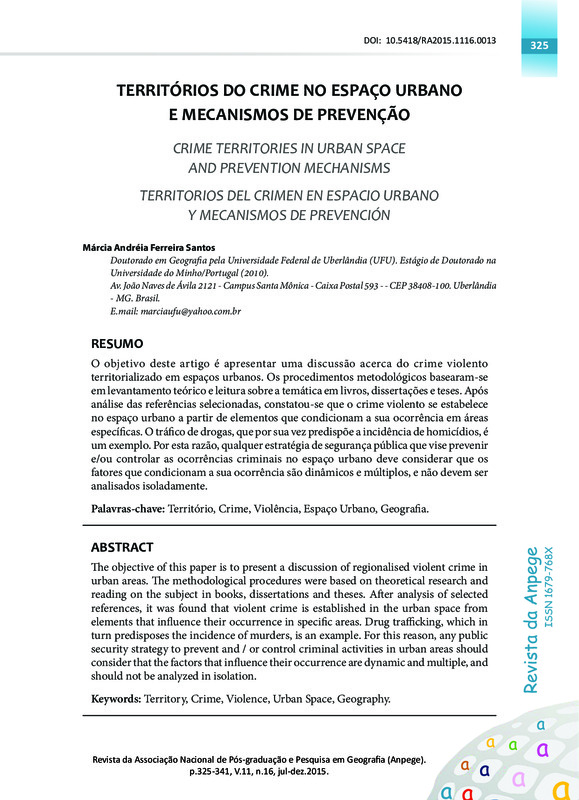 DOI: 10.5418/RA2015.1116.0013

325

TERRITÓRIOS DO CRIME NO ESPAÇO URBANO E MECANISMOS DE PREVENÇÃO

CRIME TERRITORIES IN URBAN SPACE AND PREVENTION MECHANISMS

TERRITORIOS DEL CRIMEN EN ESPACIO URBANO Y MECANISMOS DE PREVENCIÓN

Márcia Andréia Ferreira Santos
Doutorado em Geografia pela Universidade Federal de Uberlândia (UFU). Estágio de Doutorado na Universidade do Minho/Portugal (2010).
Av. João Naves de Ávila 2121 - Campus Santa Mônica - Caixa Postal 593 - - CEP 38408-100. Uberlândia - MG. Brasil.
E.mail: marciaufu@yahoo.com.br

RESUMO

O objetivo deste artigo é apresentar uma discussão acerca do crime violento territorializado em espaços urbanos. Os procedimentos metodológicos basearam-se em levantamento teórico e leitura sobre a temática em livros, dissertações e teses. Após análise das referências selecionadas, constatou-se que o crime violento se estabelece no espaço urbano a partir de elementos que condicionam a sua ocorrência em áreas específicas. O tráfico de drogas, que por sua vez predispõe a incidência de homicídios, é um exemplo. Por esta razão, qualquer estratégia de segurança pública que vise prevenir e/ou controlar as ocorrências criminais no espaço urbano deve considerar que os fatores que condicionam a sua ocorrência são dinâmicos e múltiplos, e não devem ser analisados isoladamente.

Palavras-chave: Território, Crime, Violência, Espaço Urbano, Geografia.

ABSTRACT

The objective of this paper is to present a discussion of regionalised violent crime in urban areas. The methodological procedures were based on theoretical research and reading on the subject in books, dissertations and theses. After analysis of selected references, it was found that violent crime is established in the urban space from elements that influence their occurrence in specific areas. Drug trafficking, which in turn predisposes the incidence of murders, is an example. For this reason, any public security strategy to prevent and / or control criminal activities in urban areas should consider that the factors that influence their occurrence are dynamic and multiple, and should not be analyzed in isolation.

Keywords: Territory, Crime, Violence, Urban Space, Geography.

Revista da Anpege
ISSN 1679-768X

Revista da Associação Nacional de Pós-graduação e Pesquisa em Geografia (Anpege). p.325-341, V.11, n.16, jul-dez.2015.